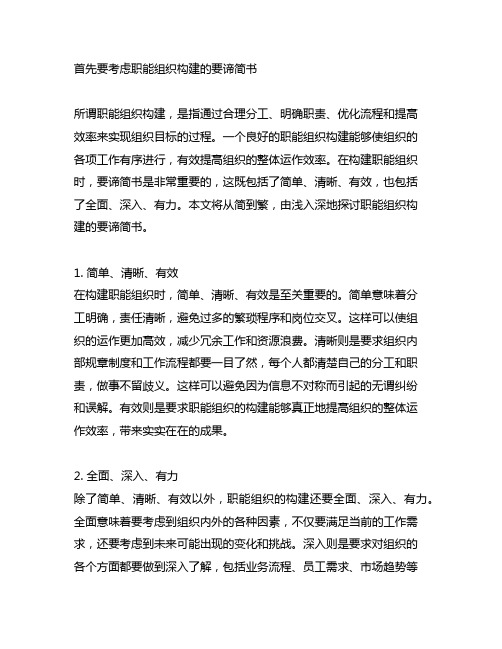 首先要考虑职能组织构建的要谛简书

所谓职能组织构建，是指通过合理分工、明确职责、优化流程和提高效率来实现组织目标的过程。一个良好的职能组织构建能够使组织的各项工作有序进行，有效提高组织的整体运作效率。在构建职能组织时，要谛简书是非常重要的，这既包括了简单、清晰、有效，也包括了全面、深入、有力。本文将从简到繁，由浅入深地探讨职能组织构建的要谛简书。

1. 简单、清晰、有效
在构建职能组织时，简单、清晰、有效是至关重要的。简单意味着分工明确，责任清晰，避免过多的繁琐程序和岗位交叉。这样可以使组织的运作更加高效，减少冗余工作和资源浪费。清晰则是要求组织内部规章制度和工作流程都要一目了然，每个人都清楚自己的分工和职责，做事不留歧义。这样可以避免因为信息不对称而引起的无谓纠纷和误解。有效则是要求职能组织的构建能够真正地提高组织的整体运作效率，带来实实在在的成果。

2. 全面、深入、有力
除了简单、清晰、有效以外，职能组织的构建还要全面、深入、有力。全面意味着要考虑到组织内外的各种因素，不仅要满足当前的工作需求，还要考虑到未来可能出现的变化和挑战。深入则是要求对组织的各个方面都要做到深入了解，包括业务流程、员工需求、市场趋势等